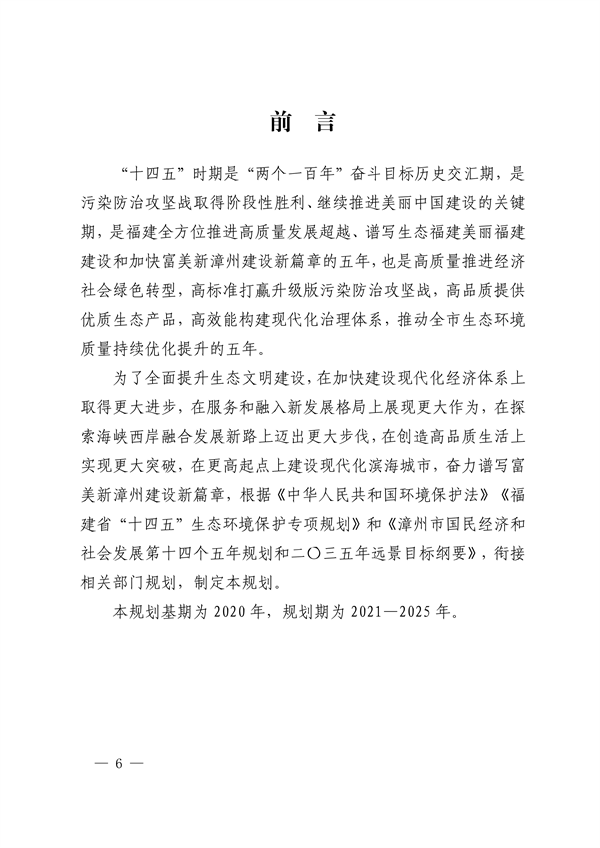 前　言

“十四五”时期是“两个一百年”奋斗目标历史交汇期，是污染防治攻坚战取得阶段性胜利、继续推进美丽中国建设的关键期，是福建全方位推进高质量发展超越、谱写生态福建美丽福建建设和加快富美新漳州建设新篇章的五年，也是高质量推进经济社会绿色转型，高标准打赢升级版污染防治攻坚战，高品质提供优质生态产品，高效能构建现代化治理体系，推动全市生态环境质量持续优化提升的五年。

为了全面提升生态文明建设，在加快建设现代化经济体系上取得更大进步，在服务和融入新发展格局上展现更大作为，在探索海峡西岸融合发展新路上迈出更大步伐，在创造高品质生活上实现更大突破，在更高起点上建设现代化滨海城市，奋力谱写富美新漳州建设新篇章，根据《中华人民共和国环境保护法》《福建省“十四五”生态环境保护专项规划》和《漳州市国民经济和社会发展第十四个五年规划和二〇三五年远景目标纲要》，衔接相关部门规划，制定本规划。

本规划基期为 2020 年，规划期为 2021—2025 年。

— 6 —